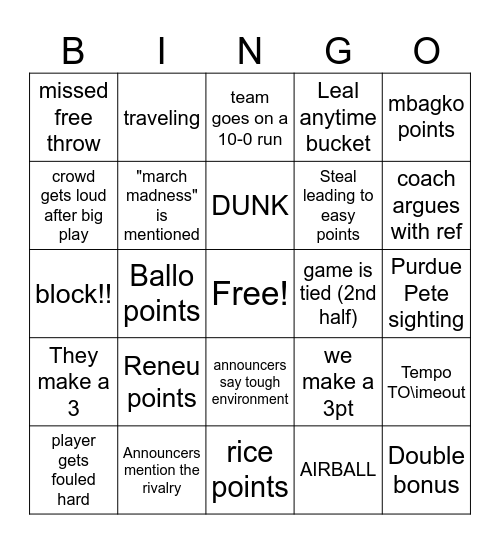 | B | I | N | G | O |
|---|---|---|---|---|
| missed free throw | traveling | team goes on a 10-0 run | Leal anytime bucket | mbagko points |
| crowd gets loud after big play | "march madness" is mentioned | DUNK | Steal leading to easy points | coach argues with ref |
| block!! | Ballo points | Free! | game is tied (2nd half) | Purdue Pete sighting |
| They make a 3 | Reneu points | announcers say tough environment | we make a 3pt | Tempo TO\imeout |
| player gets fouled hard | Announcers mention the rivalry | rice points | AIRBALL | Double bonus |